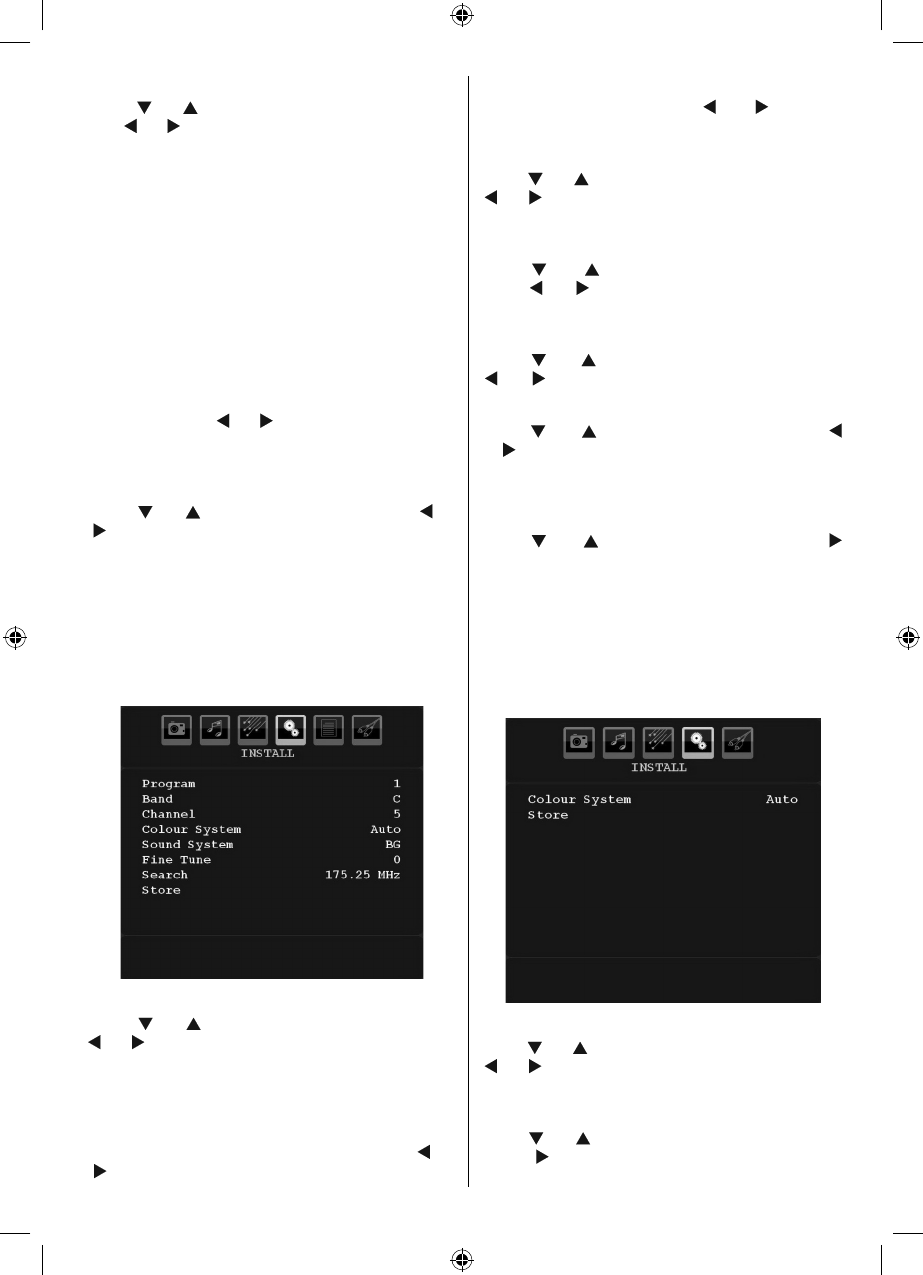 INSTALL

Program 1
Band C
Channel 5
Colour System Auto
Sound System BG
Fine Tune 0
Search 175.25 MHz
Store

INSTALL

Colour System Auto
Store